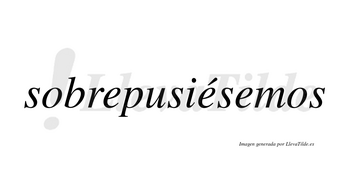 !LlevaTilde

sobrepusiésemos

Imagen generada por LlevaTilde.es